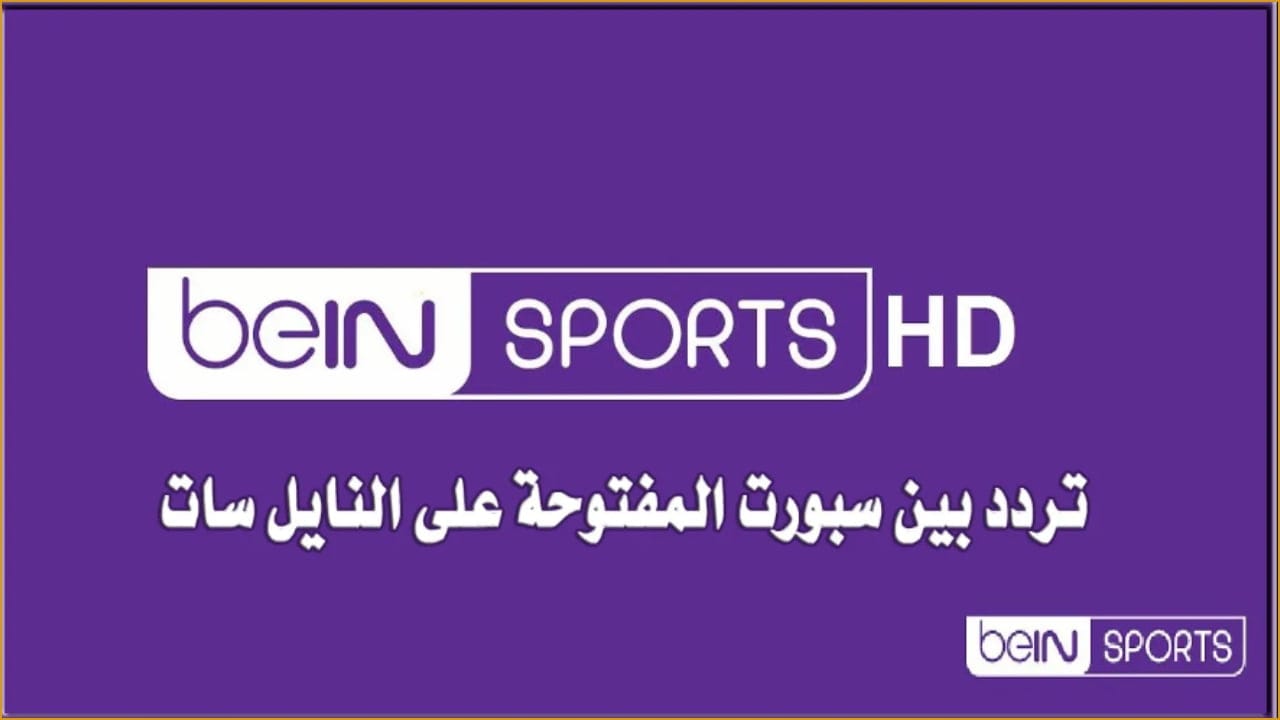 beIN SPORTS HD

تردد بين سبورت المفتوحة على النايل سات

beIN SPORTS